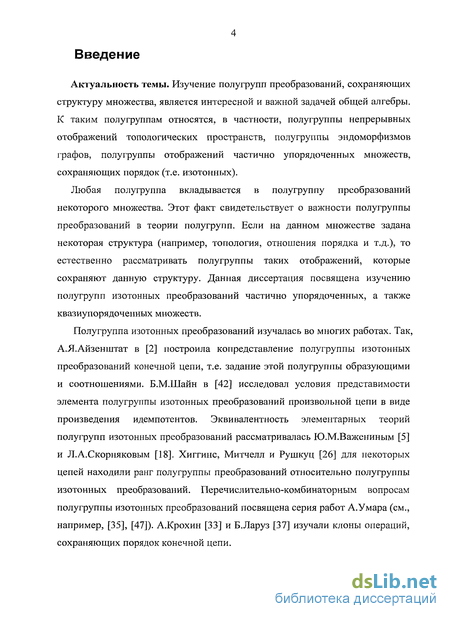 4

Введение

Актуальность темы. Изучение полугрупп преобразований, сохраняющих структуру множества, является интересной и важной задачей общей алгебры. К таким полугруппам относятся, в частности, полугруппы непрерывных отображений топологических пространств, полугруппы эндоморфизмов графов, полугруппы отображений частично упорядоченных множеств, сохраняющих порядок (т.е. изотонных).

Любая полугруппа вкладывается в полугруппу преобразований некоторого множества. Этот факт свидетельствует о важности полугруппы преобразований в теории полугрупп. Если на данном множестве задана некоторая структура (например, топология, отношения порядка и т.д.), то естественно рассматривать полугруппы таких отображений, которые сохраняют данную структуру. Данная диссертация посвящена изучению полугрупп изотонных преобразований частично упорядоченных, а также квазиупорядоченных множеств.

Полугруппа изотонных преобразований изучалась во многих работах. Так, А.Я.Айзенштат в [2] построила копредставление полугруппы изотонных преобразований конечной цепи, т.е. задание этой полугруппы образующими и соотношениями. Б.М.Шайн в [42] исследовал условия представимости элемента полугруппы изотонных преобразований произвольной цепи в виде произведения идемпотентов. Эквивалентность элементарных теорий полугрупп изотонных преобразований рассматривалась Ю.М.Важениным [5] и Л.А.Скорняковым [18]. Хиггинс, Митчелл и Рушкуц [26] для некоторых цепей находили ранг полугруппы преобразований относительно полугруппы изотонных преобразований. Перечислительно-комбинаторным вопросам полугруппы изотонных преобразований посвящена серия работ А.Умара (см., например, [35], [47]). А.Крохин [33] и Б.Ларуз [37] изучали клоны операций, сохраняющих порядок конечной цепи.

dsLib.net
библиотека диссертаций